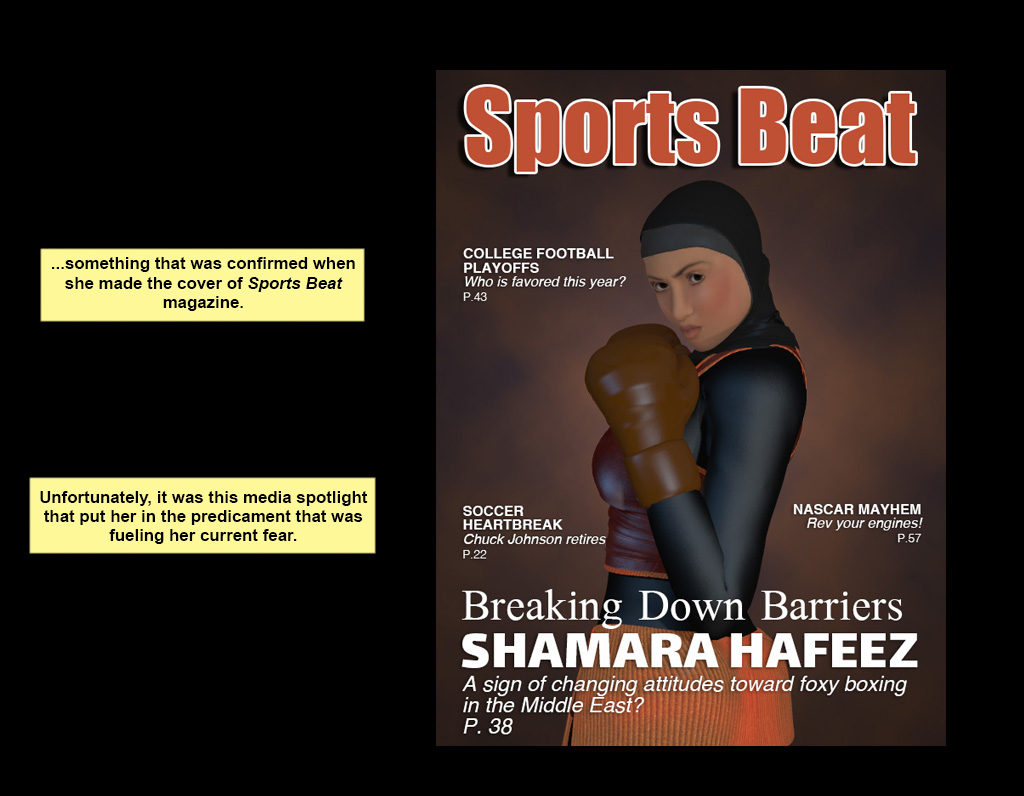 ...something that was confirmed when she made the cover of Sports Beat magazine.

Unfortunately, it was this media spotlight that put her in the predicament that was fueling her current fear.

Sports Beat

COLLEGE FOOTBALL PLAYOFFS
Who is favored this year?
P.43

SOCCER HEARTBREAK
Chuck Johnson retires
P.22

NASCAR MAYHEM
Rev your engines!
P.57

Breaking Down Barriers
SHAMARA HAFEEZ
A sign of changing attitudes toward foxy boxing in the Middle East?
P. 38